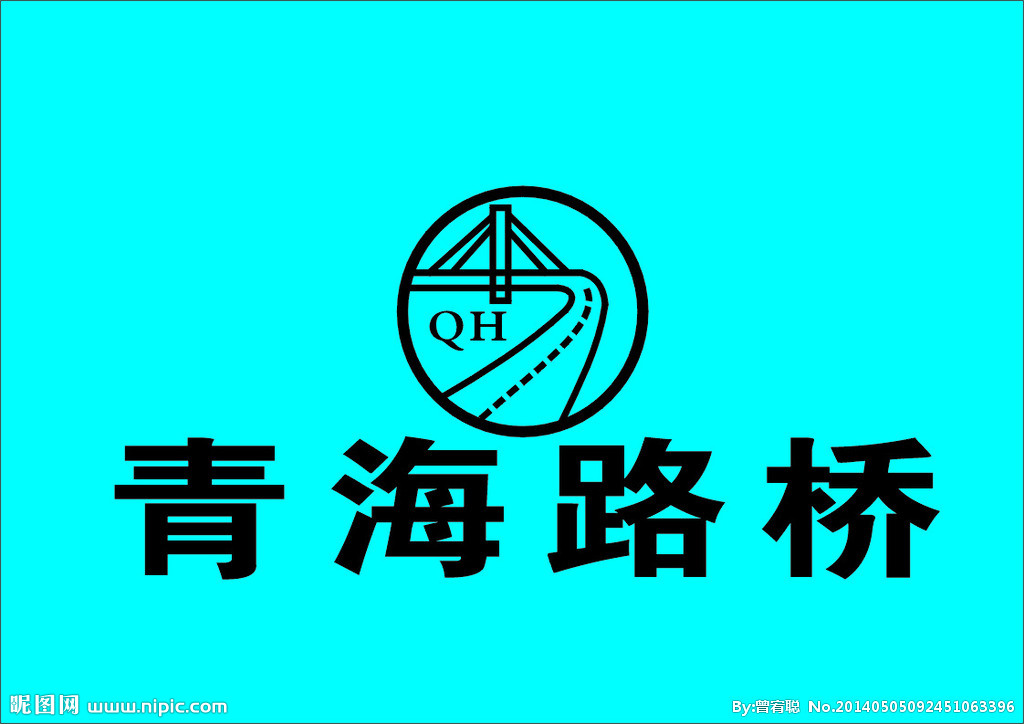 QH

青海路桥

昵图网 www.nipic.com

By:曾宥聪 No.20140505092451063396